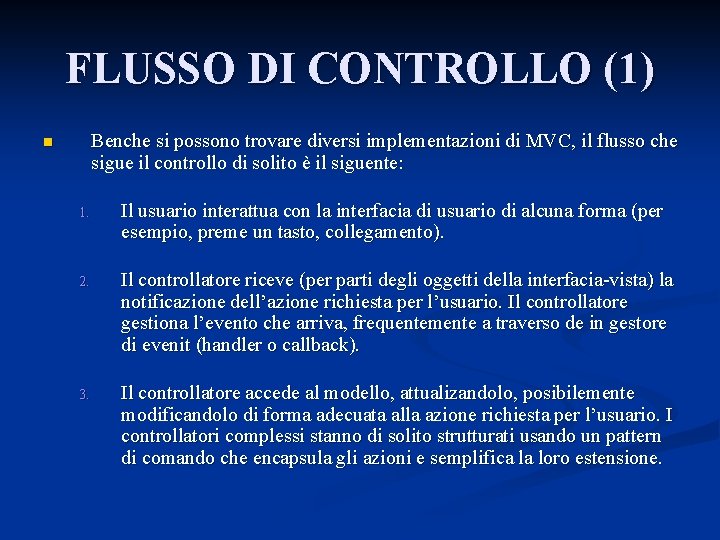 FLUSSO DI CONTROLLO (1)

Benche si possono trovare diversi implementazioni di MVC, il flusso che sigue il controllo di solito è il siguente:

1. Il usuario interattua con la interfacia di usuario di alcuna forma (per esempio, preme un tasto, collegamento).

2. Il controllatore riceve (per parti degli oggetti della interfacia-vista) la notificazione dell'azione richiesta per l'usuario. Il controllatore gestiona l'evento che arriva, frequentemente a traverso de in gestore di evenit (handler o callback).

3. Il controllatore accede al modello, attualizandolo, posibilemente modificandolo di forma adecuata alla azione richiesta per l'usuario. I controllatori complessi stanno di solito strutturati usando un pattern di comando che encapsula gli azioni e semplifica la loro estensione.